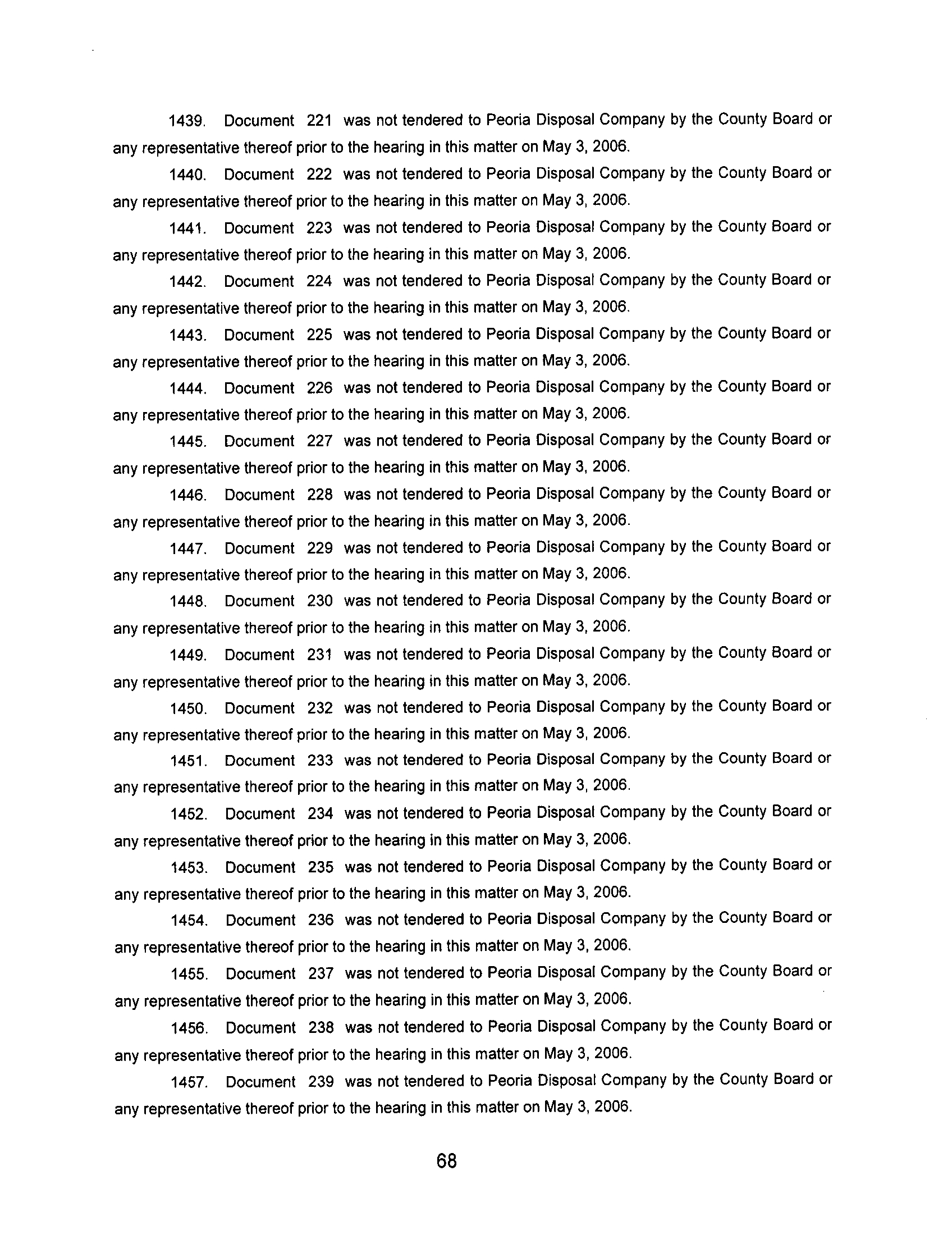 1439. Document 221 was not tendered to Peoria Disposal Company by the County Board or any representative thereof prior to the hearing in this matter on May 3, 2006.

1440. Document 222 was not tendered to Peoria Disposal Company by the County Board or any representative thereof prior to the hearing in this matter on May 3, 2006.

1441. Document 223 was not tendered to Peoria Disposal Company by the County Board or any representative thereof prior to the hearing in this matter on May 3, 2006.

1442. Document 224 was not tendered to Peoria Disposal Company by the County Board or any representative thereof prior to the hearing in this matter on May 3, 2006.

1443. Document 225 was not tendered to Peoria Disposal Company by the County Board or any representative thereof prior to the hearing in this matter on May 3, 2006.

1444. Document 226 was not tendered to Peoria Disposal Company by the County Board or any representative thereof prior to the hearing in this matter on May 3, 2006.

1445. Document 227 was not tendered to Peoria Disposal Company by the County Board or any representative thereof prior to the hearing in this matter on May 3, 2006.

1446. Document 228 was not tendered to Peoria Disposal Company by the County Board or any representative thereof prior to the hearing in this matter on May 3, 2006.

1447. Document 229 was not tendered to Peoria Disposal Company by the County Board or any representative thereof prior to the hearing in this matter on May 3, 2006.

1448. Document 230 was not tendered to Peoria Disposal Company by the County Board or any representative thereof prior to the hearing in this matter on May 3, 2006.

1449. Document 231 was not tendered to Peoria Disposal Company by the County Board or any representative thereof prior to the hearing in this matter on May 3, 2006.

1450. Document 232 was not tendered to Peoria Disposal Company by the County Board or any representative thereof prior to the hearing in this matter on May 3, 2006.

1451. Document 233 was not tendered to Peoria Disposal Company by the County Board or any representative thereof prior to the hearing in this matter on May 3, 2006.

1452. Document 234 was not tendered to Peoria Disposal Company by the County Board or any representative thereof prior to the hearing in this matter on May 3, 2006.

1453. Document 235 was not tendered to Peoria Disposal Company by the County Board or any representative thereof prior to the hearing in this matter on May 3, 2006.

1454. Document 236 was not tendered to Peoria Disposal Company by the County Board or any representative thereof prior to the hearing in this matter on May 3, 2006.

1455. Document 237 was not tendered to Peoria Disposal Company by the County Board or any representative thereof prior to the hearing in this matter on May 3, 2006.

1456. Document 238 was not tendered to Peoria Disposal Company by the County Board or any representative thereof prior to the hearing in this matter on May 3, 2006.

1457. Document 239 was not tendered to Peoria Disposal Company by the County Board or any representative thereof prior to the hearing in this matter on May 3, 2006.

68